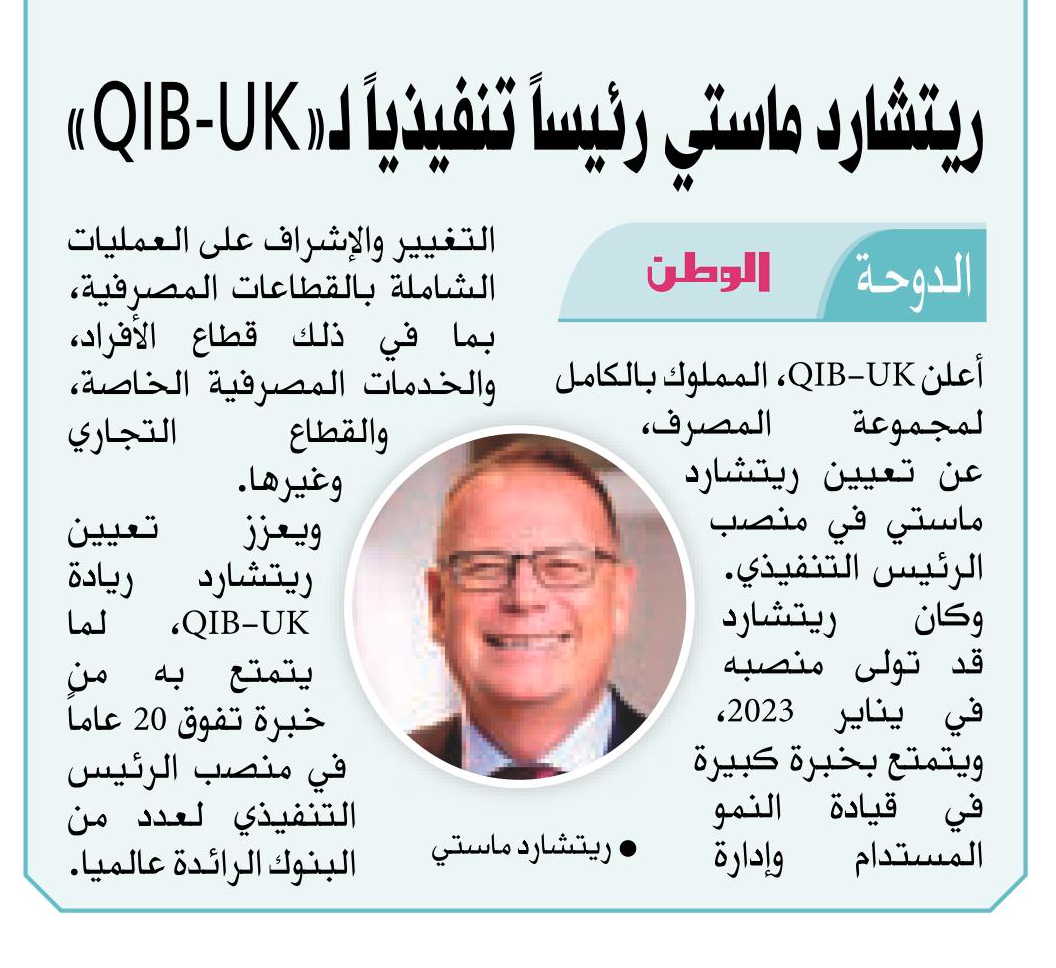 ريتشارد ماستي رئيساً تنفيذياً لـ«QIB-UK»

الدوحة الوطن

أعلن QIB-UK، المملوك بالكامل لمجموعة المصرف، عن تعيين ريتشارد ماستي في منصب الرئيس التنفيذي. وكان ريتشارد قد تولى منصبه في يناير 2023، ويتمتع بخبرة كبيرة في قيادة النمو المستدام وإدارة التغيير والإشراف على العمليات الشاملة بالقطاعات المصرفية، بما في ذلك قطاع الأفراد، والخدمات المصرفية الخاصة، والقطاع التجاري وغيرها.

ويعزز تعيين ريتشارد ريادة QIB-UK، لما يتمتع به من خبرة تفوق 20 عاماً في منصب الرئيس التنفيذي لعدد من البنوك الرائدة عالميا.

● ريتشارد ماستي